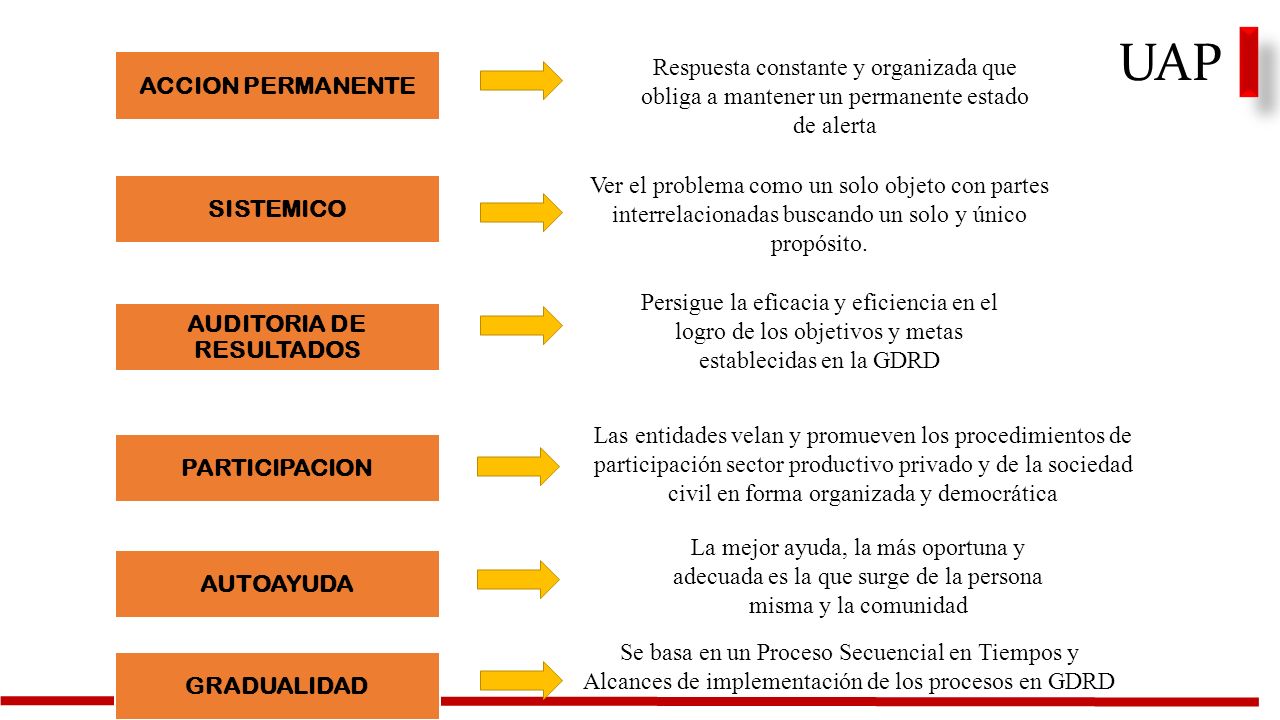 UAP

ACCION PERMANENTE

Respuesta constante y organizada que obliga a mantener un permanente estado de alerta

SISTEMICO

Ver el problema como un solo objeto con partes interrelacionadas buscando un solo y único propósito.

AUDITORIA DE RESULTADOS

Persigue la eficacia y eficiencia en el logro de los objetivos y metas establecidas en la GDRD

PARTICIPACION

Las entidades velan y promueven los procedimientos de participación sector productivo privado y de la sociedad civil en forma organizada y democrática

AUTOAYUDA

La mejor ayuda, la más oportuna y adecuada es la que surge de la persona misma y la comunidad

GRADUALIDAD

Se basa en un Proceso Secuencial en Tiempos y Alcances de implementación de los procesos en GDRD